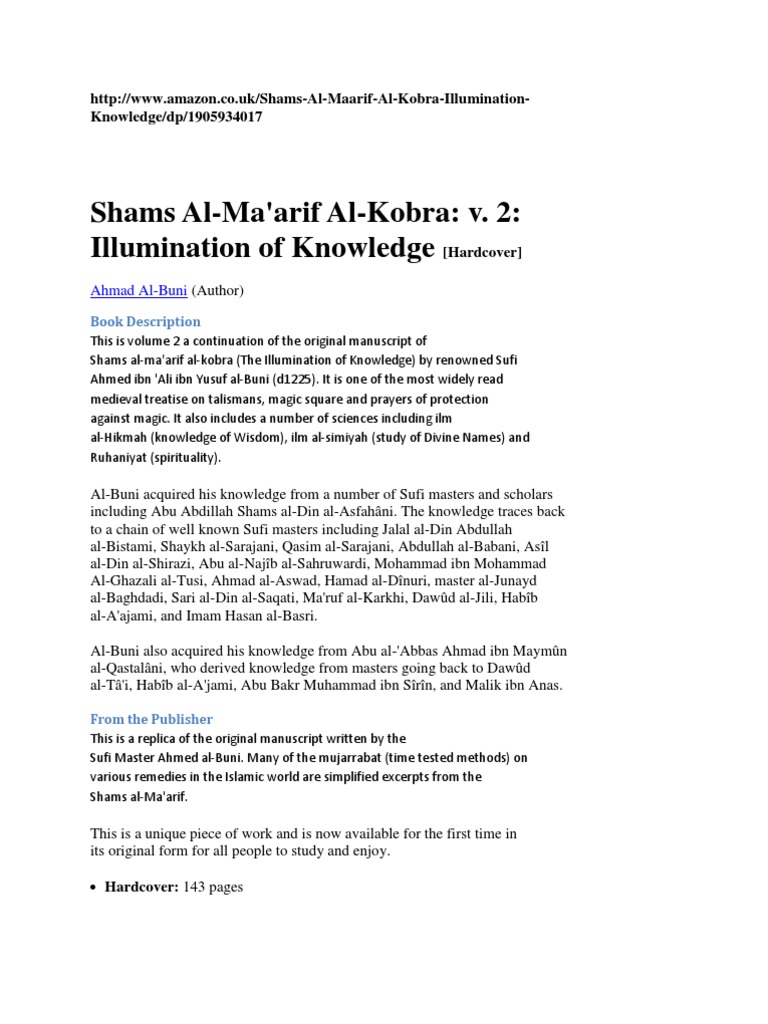 http://www.amazon.co.uk/Shams-Al-Maarif-Al-Kobra-Illumination-Knowledge/dp/1905934017

Shams Al-Ma'arif Al-Kobra: v. 2: Illumination of Knowledge [Hardcover]

Ahmad Al-Buni (Author)

Book Description

This is volume 2 a continuation of the original manuscript of Shams al-ma'arif al-kobra (The Illumination of Knowledge) by renowned Sufi Ahmed ibn 'Ali ibn Yusuf al-Buni (d1225). It is one of the most widely read medieval treatise on talismans, magic square and prayers of protection against magic. It also includes a number of sciences including ilm al-Hikmah (knowledge of Wisdom), ilm al-simiyah (study of Divine Names) and Ruhaniyat (spirituality).

Al-Buni acquired his knowledge from a number of Sufi masters and scholars including Abu Abdillah Shams al-Din al-Asfahâni. The knowledge traces back to a chain of well known Sufi masters including Jalal al-Din Abdullah al-Bistami, Shaykh al-Sarajani, Qasim al-Sarajani, Abdullah al-Babani, Asîl al-Din al-Shirazi, Abu al-Najîb al-Sahruwardi, Mohammad ibn Mohammad Al-Ghazali al-Tusi, Ahmad al-Aswad, Hamad al-Dînuri, master al-Junayd al-Baghdadi, Sari al-Din al-Saqati, Ma'ruf al-Karkhi, Dawûd al-Jili, Habîb al-A'ajami, and Imam Hasan al-Basri.

Al-Buni also acquired his knowledge from Abu al-'Abbas Ahmad ibn Maymûn al-Qastalâni, who derived knowledge from masters going back to Dawûd al-Tâ'i, Habîb al-A'jami, Abu Bakr Muhammad ibn Sîrîn, and Malik ibn Anas.

From the Publisher

This is a replica of the original manuscript written by the Sufi Master Ahmed al-Buni. Many of the mujarrabat (time tested methods) on various remedies in the Islamic world are simplified excerpts from the Shams al-Ma'arif.

This is a unique piece of work and is now available for the first time in its original form for all people to study and enjoy.

• Hardcover: 143 pages